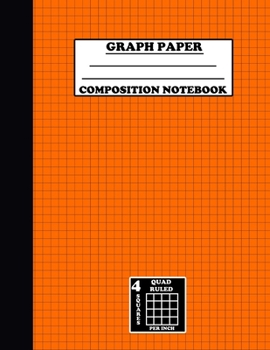 GRAPH PAPER

COMPOSITION NOTEBOOK

4 SQUARES QUAD RULED PER INCH